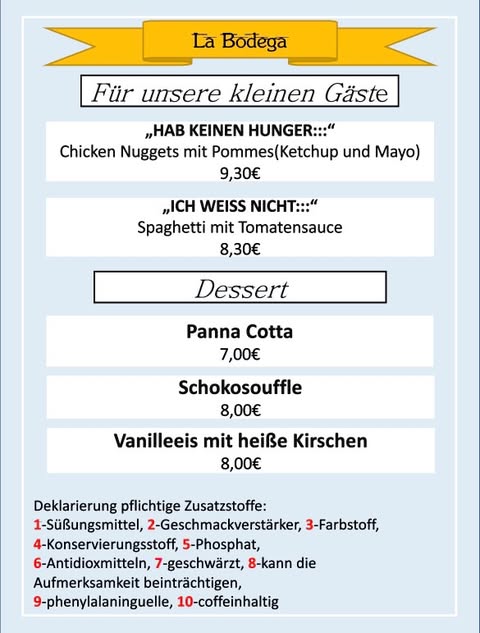 La Bodega

Für unsere kleinen Gäste

„HAB KEINEN HUNGER:::“
Chicken Nuggets mit Pommes(Ketchup und Mayo)
9,30€

„ICH WEISS NICHT:::“
Spaghetti mit Tomatensauce
8,30€

Dessert

Panna Cotta
7,00€

Schokosouffle
8,00€

Vanilleeis mit heiße Kirschen
8,00€

Deklarierung pflichtige Zusatzstoffe:
1-Süßungsmittel, 2-Geschmackverstärker, 3-Farbstoff, 4-Konservierungsstoff, 5-Phosphat, 6-Antidioxmitteln, 7-geschwärzt, 8-kann die Aufmerksamkeit beinträchtigen, 9-phenylalaninguelle, 10-coffeinhaltig